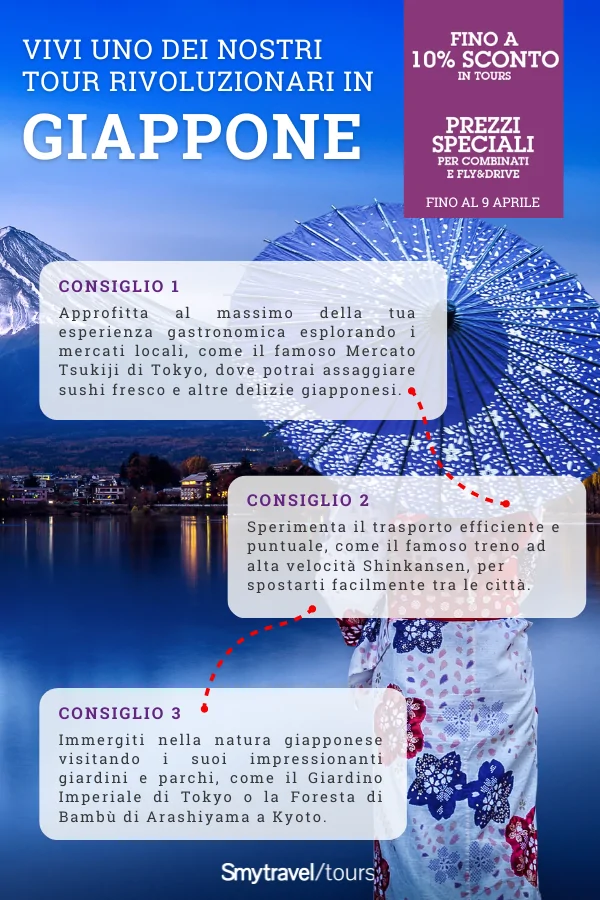 VIVI UNO DEI NOSTRI TOUR RIVOLUZIONARI IN

GIAPPONE

FINO A
10% SCONTO
IN TOURS

PREZZI SPECIALI
PER COMBINATI E FLY&DRIVE

FINO AL 9 APRILE

CONSIGLIO 1

Approfitta al massimo della tua esperienza gastronomica esplorando i mercati locali, come il famoso Mercato Tsukiji di Tokyo, dove potrai assaggiare sushi fresco e altre delizie giapponesi.

CONSIGLIO 2

Sperimenta il trasporto efficiente e puntuale, come il famoso treno ad alta velocità Shinkansen, per spostarti facilmente tra le città.

CONSIGLIO 3

Immergiti nella natura giapponese visitando i suoi impressionanti giardini e parchi, come il Giardino Imperiale di Tokyo o la Foresta di Bambù di Arashiyama a Kyoto.

Smytravel/tours